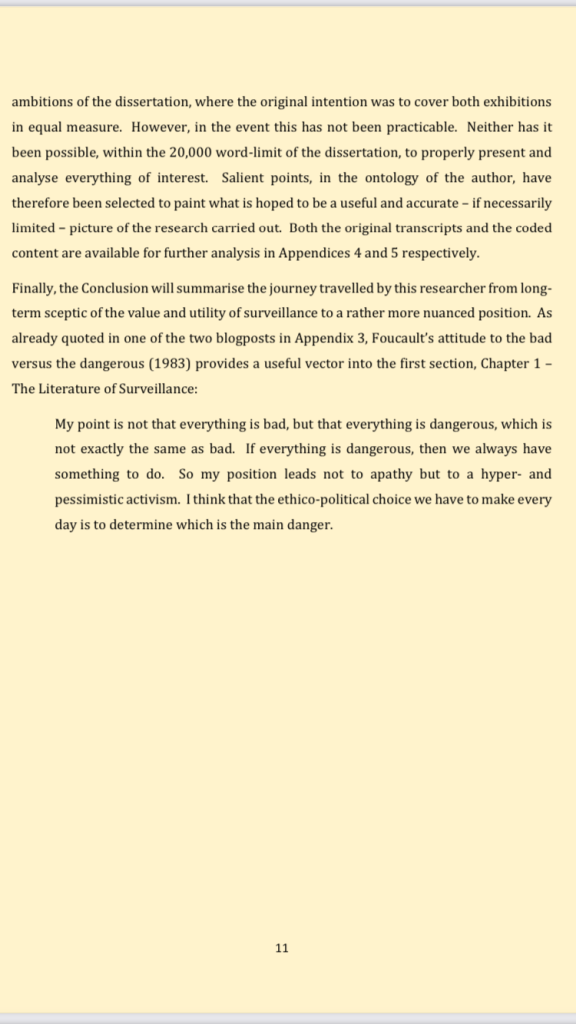 ambitions of the dissertation, where the original intention was to cover both exhibitions in equal measure. However, in the event this has not been practicable. Neither has it been possible, within the 20,000 word-limit of the dissertation, to properly present and analyse everything of interest. Salient points, in the ontology of the author, have therefore been selected to paint what is hoped to be a useful and accurate – if necessarily limited – picture of the research carried out. Both the original transcripts and the coded content are available for further analysis in Appendices 4 and 5 respectively.

Finally, the Conclusion will summarise the journey travelled by this researcher from long-term sceptic of the value and utility of surveillance to a rather more nuanced position. As already quoted in one of the two blogposts in Appendix 3, Foucault's attitude to the bad versus the dangerous (1983) provides a useful vector into the first section, Chapter 1 – The Literature of Surveillance:

My point is not that everything is bad, but that everything is dangerous, which is not exactly the same as bad. If everything is dangerous, then we always have something to do. So my position leads not to apathy but to a hyper- and pessimistic activism. I think that the ethico-political choice we have to make every day is to determine which is the main danger.

11